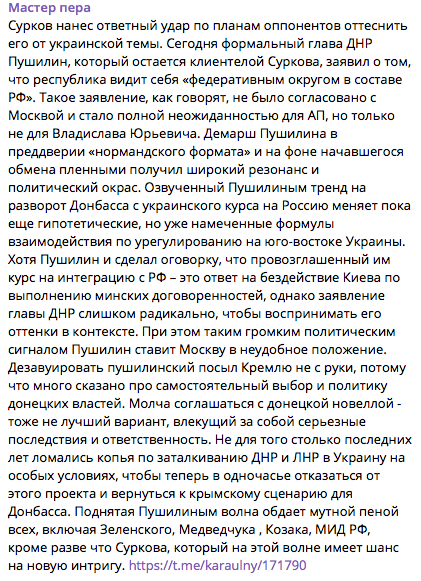 Мастер пера
Сурков нанес ответный удар по планам оппонентов оттеснить его от украинской темы. Сегодня формальный глава ДНР Пушилин, который остается клиентелой Суркова, заявил о том, что республика видит себя «федеративным округом в составе РФ». Такое заявление, как говорят, не было согласовано с Москвой и стало полной неожиданностью для АП, но только не для Владислава Юрьевича. Демарш Пушилина в преддверии «нормандского формата» и на фоне начавшегося обмена пленными получил широкий резонанс и политический окрас. Озвученный Пушилиным тренд на разворот Донбасса с украинского курса на Россию меняет пока еще гипотетические, но уже намеченные формулы взаимодействия по урегулированию на юго-востоке Украины. Хотя Пушилин и сделал оговорку, что провозглашенный им курс на интеграцию с РФ – это ответ на бездействие Киева по выполнению минских договоренностей, однако заявление главы ДНР слишком радикально, чтобы воспринимать его оттенки в контексте. При этом таким громким политическим сигналом Пушилин ставит Москву в неудобное положение. Дезавуировать пушилинский посыл Кремлю не с руки, потому что много сказано про самостоятельный выбор и политику донецких властей. Молча соглашаться с донецкой новеллой - тоже не лучший вариант, влекущий за собой серьезные последствия и ответственность. Не для того столько последних лет ломались копья по заталкиванию ДНР и ЛНР в Украину на особых условиях, чтобы теперь в одночасье отказаться от этого проекта и вернуться к крымскому сценарию для Донбасса. Поднятая Пушилиным волна обдает мутной пеной всех, включая Зеленского, Медведчука , Козака, МИД РФ, кроме разве что Суркова, который на этой волне имеет шанс на новую интригу. https://t.me/karaulny/171790